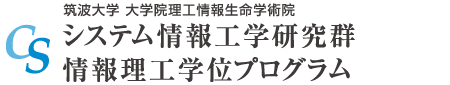 筑波大学 大学院理工情報生命学術院
CS
システム情報工学研究群
情報理工学位プログラム